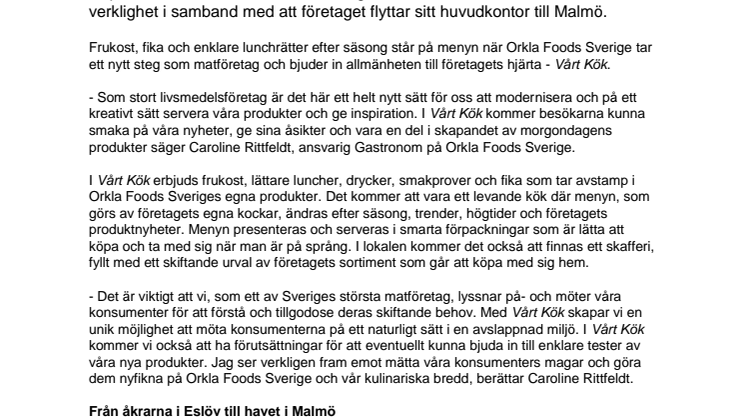 verklighet i samband med att företaget flyttar sitt huvudkontor till Malmö.

Frukost, fika och enklare lunchrätter efter säsong står på menyn när Orkla Foods Sverige tar ett nytt steg som matföretag och bjuder in allmänheten till företagets hjärta - Vårt Kök.

- Som stort livsmedelsföretag är det här ett helt nytt sätt för oss att modernisera och på ett kreativt sätt servera våra produkter och ge inspiration. I Vårt Kök kommer besökarna kunna smaka på våra nyheter, ge sina åsikter och vara en del i skapandet av morgondagens produkter säger Caroline Rittfeldt, ansvarig Gastronom på Orkla Foods Sverige.

I Vårt Kök erbjuds frukost, lättare luncher, drycker, smakprover och fika som tar avstamp i Orkla Foods Sveriges egna produkter. Det kommer att vara ett levande kök där menyn, som görs av företagets egna kockar, ändras efter säsong, trender, högtider och företagets produktnyheter. Menyn presenteras och serveras i smarta förpackningar som är lätta att köpa och ta med sig när man är på språng. I lokalen kommer det också att finnas ett skafferi, fyllt med ett skiftande urval av företagets sortiment som går att köpa med sig hem.

- Det är viktigt att vi, som ett av Sveriges största matföretag, lyssnar på- och möter våra konsumenter för att förstå och tillgodose deras skiftande behov. Med Vårt Kök skapar vi en unik möjlighet att möta konsumenterna på ett naturligt sätt i en avslappnad miljö. I Vårt Kök kommer vi också att ha förutsättningar för att eventuellt kunna bjuda in till enklare tester av våra nya produkter. Jag ser verkligen fram emot mätta våra konsumenters magar och göra dem nyfikna på Orkla Foods Sverige och vår kulinariska bredd, berättar Caroline Rittfeldt.

Från åkrarna i Eslöv till havet i Malmö